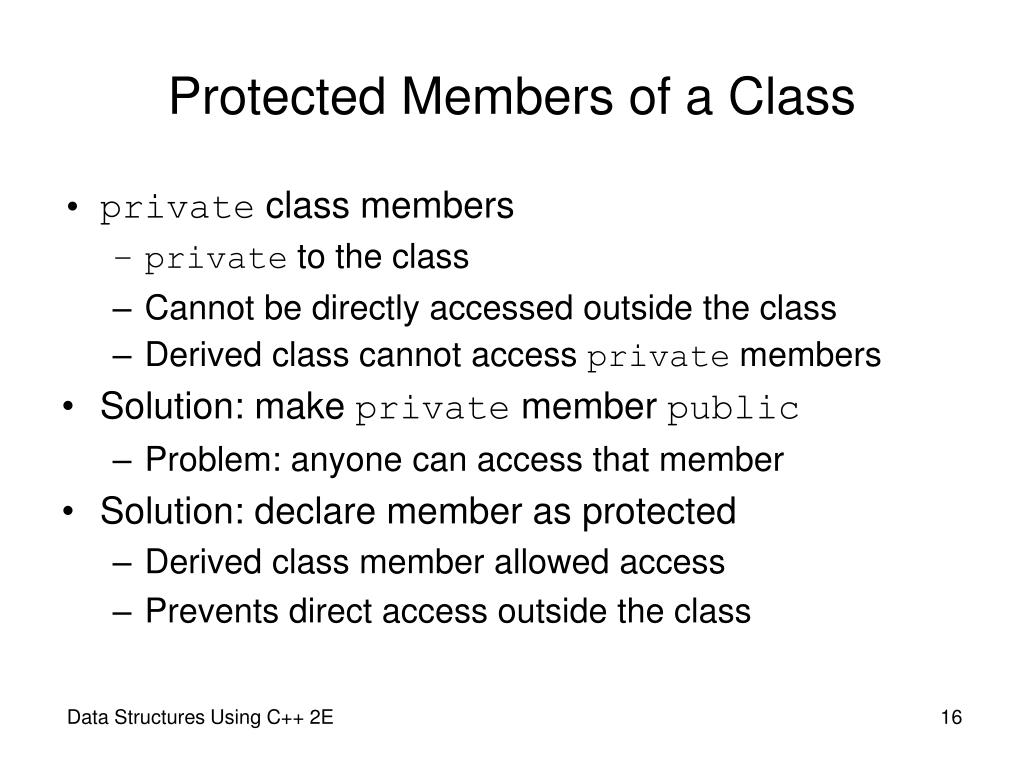 Protected Members of a Class

• private class members
  – private to the class
  – Cannot be directly accessed outside the class
  – Derived class cannot access private members
• Solution: make private member public
  – Problem: anyone can access that member
• Solution: declare member as protected
  – Derived class member allowed access
  – Prevents direct access outside the class

Data Structures Using C++ 2E

16